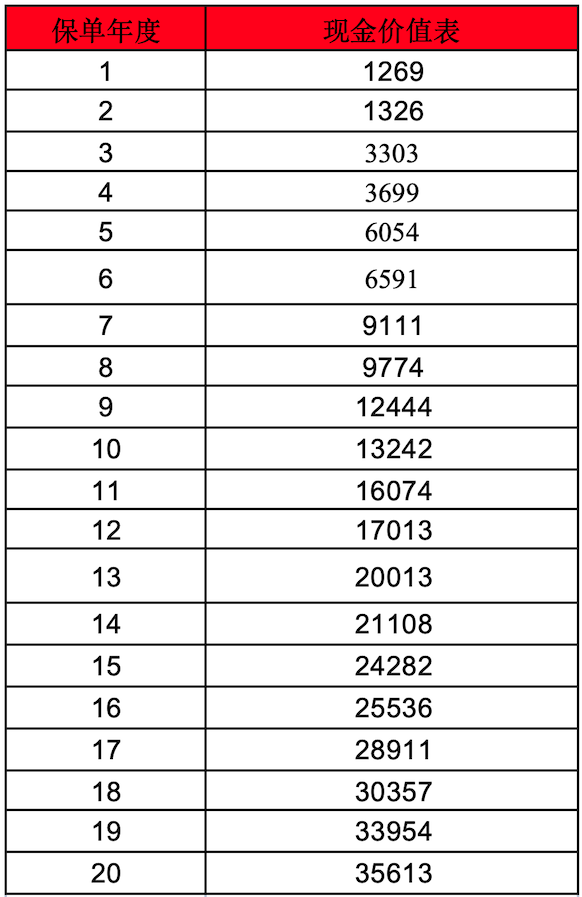 | 保单年度 | 现金价值表 |
|---|---|
| 1 | 1269 |
| 2 | 1326 |
| 3 | 3303 |
| 4 | 3699 |
| 5 | 6054 |
| 6 | 6591 |
| 7 | 9111 |
| 8 | 9774 |
| 9 | 12444 |
| 10 | 13242 |
| 11 | 16074 |
| 12 | 17013 |
| 13 | 20013 |
| 14 | 21108 |
| 15 | 24282 |
| 16 | 25536 |
| 17 | 28911 |
| 18 | 30357 |
| 19 | 33954 |
| 20 | 35613 |